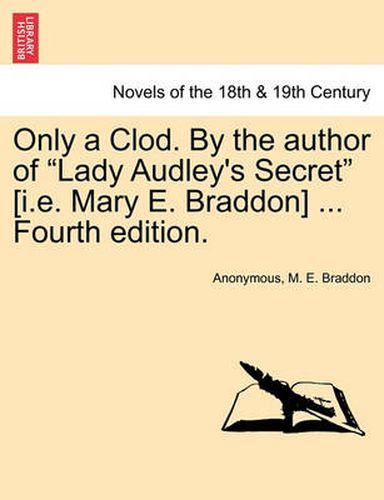 BRITISH LIBRARY

Novels of the 18th & 19th Century

Only a Clod. By the author of “Lady Audley's Secret” [i.e. Mary E. Braddon] ... Fourth edition.

Anonymous, M. E. Braddon